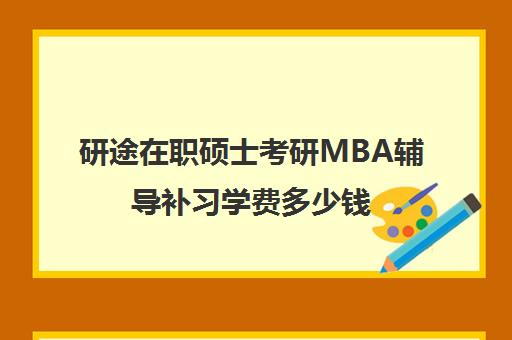 研途在职硕士考研MBA辅导补习学费多少钱